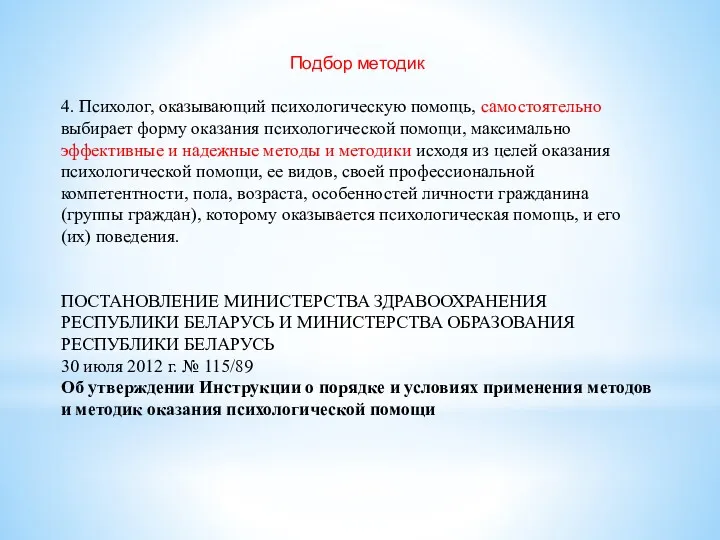 Подбор методик

4. Психолог, оказывающий психологическую помощь, самостоятельно выбирает форму оказания психологической помощи, максимально эффективные и надежные методы и методики исходя из целей оказания психологической помощи, ее видов, своей профессиональной компетентности, пола, возраста, особенностей личности гражданина (группы граждан), которому оказывается психологическая помощь, и его (их) поведения.

ПОСТАНОВЛЕНИЕ МИНИСТЕРСТВА ЗДРАВООХРАНЕНИЯ РЕСПУБЛИКИ БЕЛАРУСЬ И МИНИСТЕРСТВА ОБРАЗОВАНИЯ РЕСПУБЛИКИ БЕЛАРУСЬ
30 июля 2012 г. № 115/89
Об утверждении Инструкции о порядке и условиях применения методов и методик оказания психологической помощи